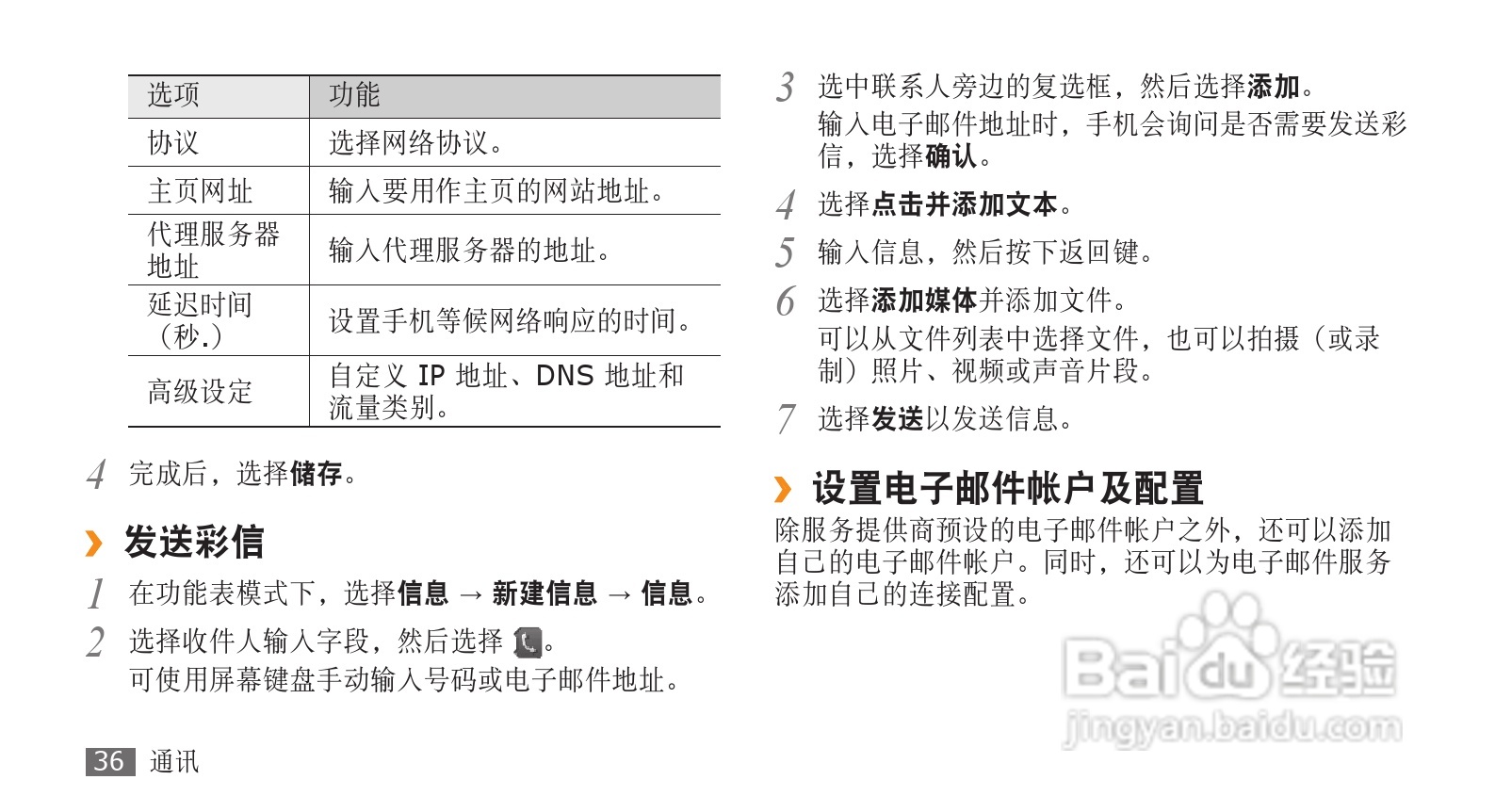 | 选项 | 功能 |
|---|---|
| 协议 | 选择网络协议。 |
| 主页网址 | 输入要用作主页的网站地址。 |
| 代理服务器地址 | 输入代理服务器的地址。 |
| 延迟时间（秒.） | 设置手机等候网络响应的时间。 |
| 高级设定 | 自定义IP地址、DNS地址和流量类别。 |

4 完成后，选择储存。

› 发送彩信

1 在功能表模式下，选择信息 → 新建信息 → 信息。

2 选择收件人输入字段，然后选择。
可使用屏幕键盘手动输入号码或电子邮件地址。

3 选中联系人旁边的复选框，然后选择添加。
输入电子邮件地址时，手机会询问是否需要发送彩信，选择确认。

4 选择点击并添加文本。

5 输入信息，然后按下返回键。

6 选择添加媒体并添加文件。
可以从文件列表中选择文件，也可以拍摄（或录制）照片、视频或声音片段。

7 选择发送以发送信息。

› 设置电子邮件帐户及配置

除服务提供商预设的电子邮件帐户之外，还可以添加自己的电子邮件帐户。同时，还可以为电子邮件服务添加自己的连接配置。

36 通讯

Baidu经验
jingyan.baidu.com